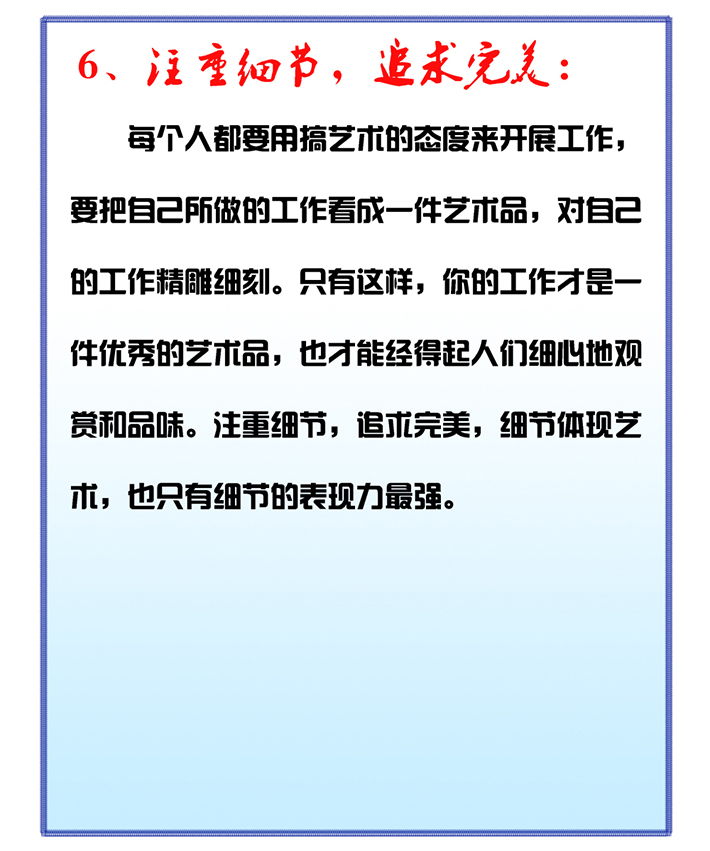 6、注重细节，追求完美：

每个人都要用搞艺术的态度来开展工作，要把自己所做的工作看成一件艺术品，对自己的工作精雕细刻。只有这样，你的工作才是一件优秀的艺术品，也才能经得起人们细心地观赏和品味。注重细节，追求完美，细节体现艺术，也只有细节的表现力最强。